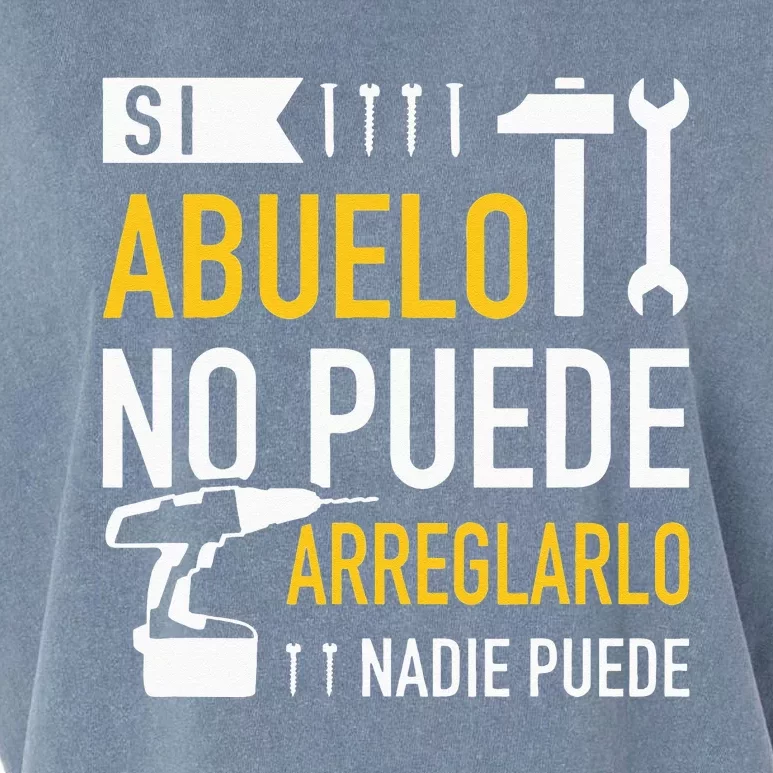 SI
ABUELO
NO PUEDE
ARREGLARLO
NADIE PUEDE